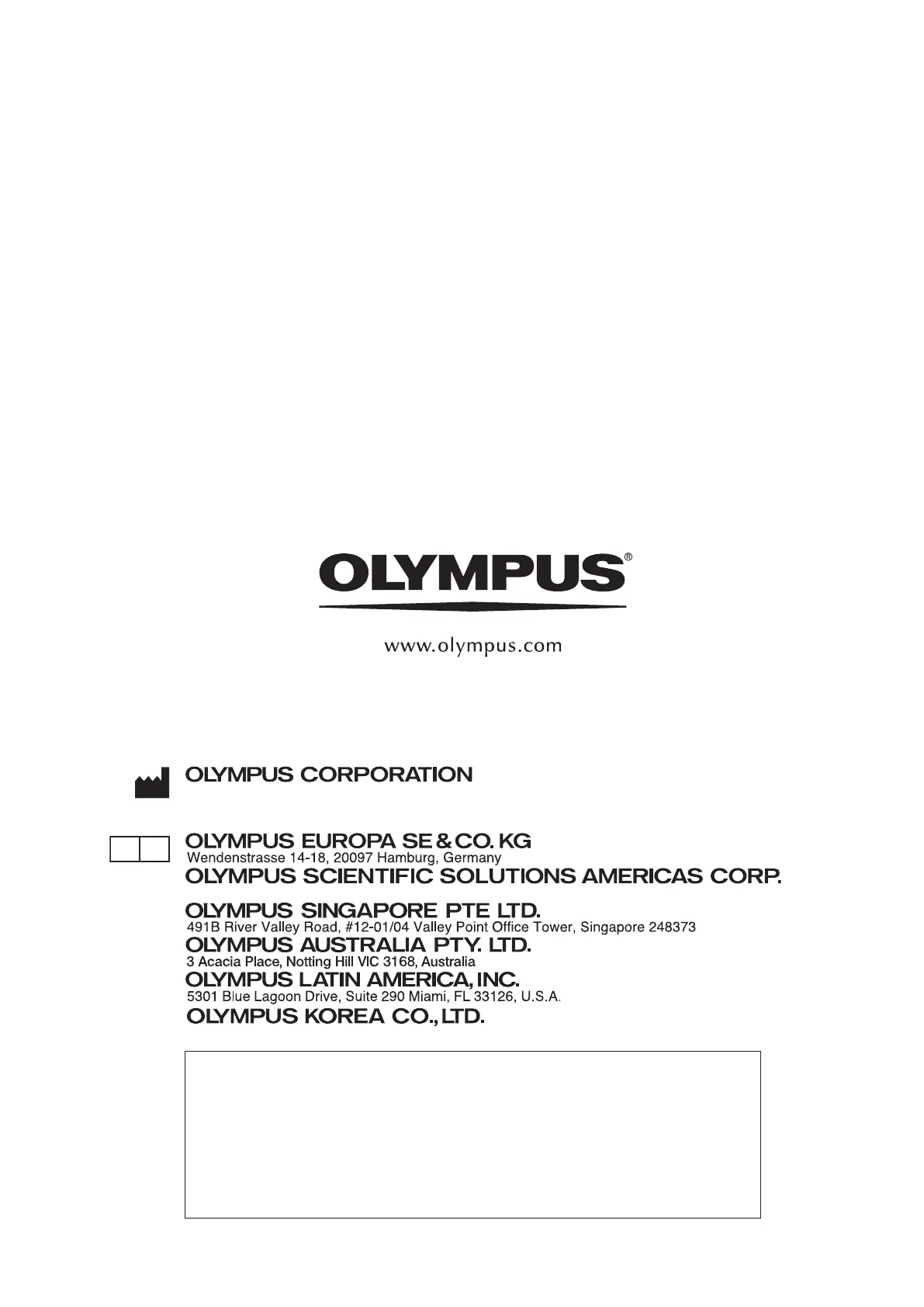 OLYMPUS®

www.olympus.com

OLYMPUS CORPORATION

OLYMPUS EUROPA SE & CO. KG
Wendenstrasse 14-18, 20097 Hamburg, Germany

OLYMPUS SCIENTIFIC SOLUTIONS AMERICAS CORP.

OLYMPUS SINGAPORE PTE LTD.
491B River Valley Road, #12-01/04 Valley Point Office Tower, Singapore 248373

OLYMPUS AUSTRALIA PTY. LTD.
3 Acacia Place, Notting Hill VIC 3168, Australia

OLYMPUS LATIN AMERICA, INC.
5301 Blue Lagoon Drive, Suite 290 Miami, FL 33126, U.S.A.

OLYMPUS KOREA CO., LTD.